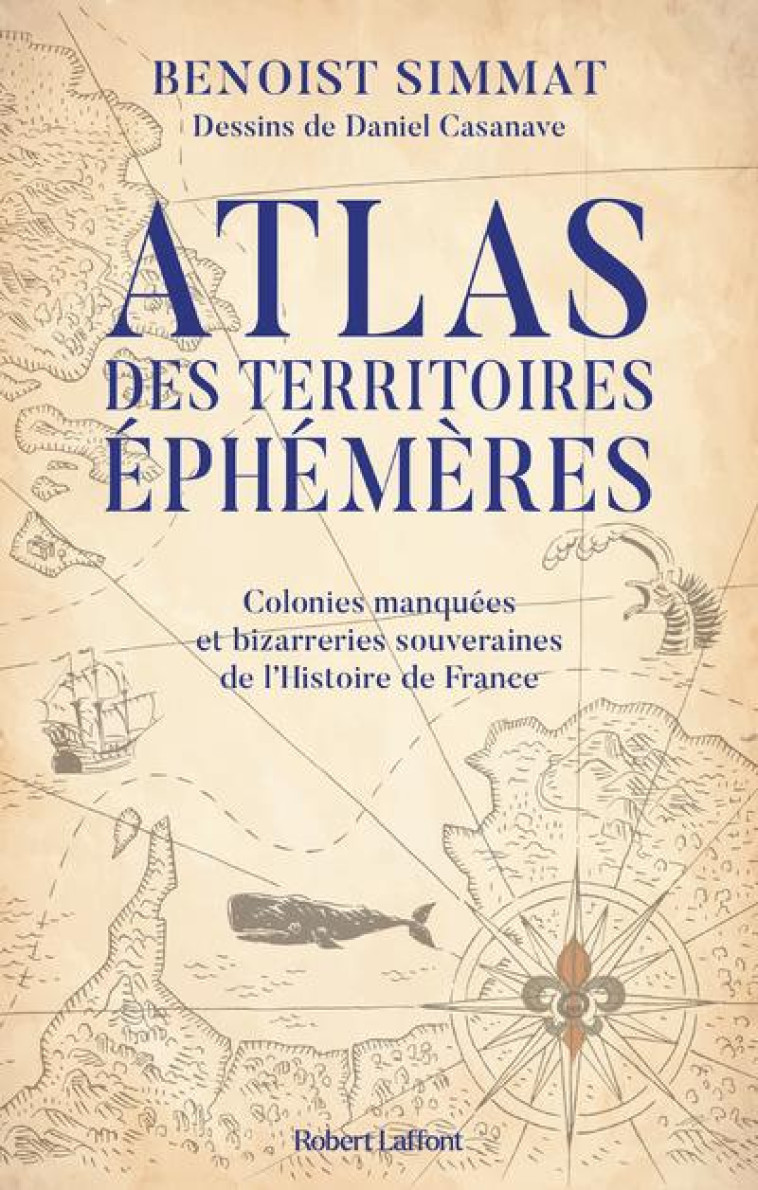 BENOIST SIMMAT
Dessins de Daniel Casanave

ATLAS
DES TERRITOIRES
ÉPHÉMÈRES

Colonies manquées
et bizarreries souveraines
de l'Histoire de France

Robert Laffont